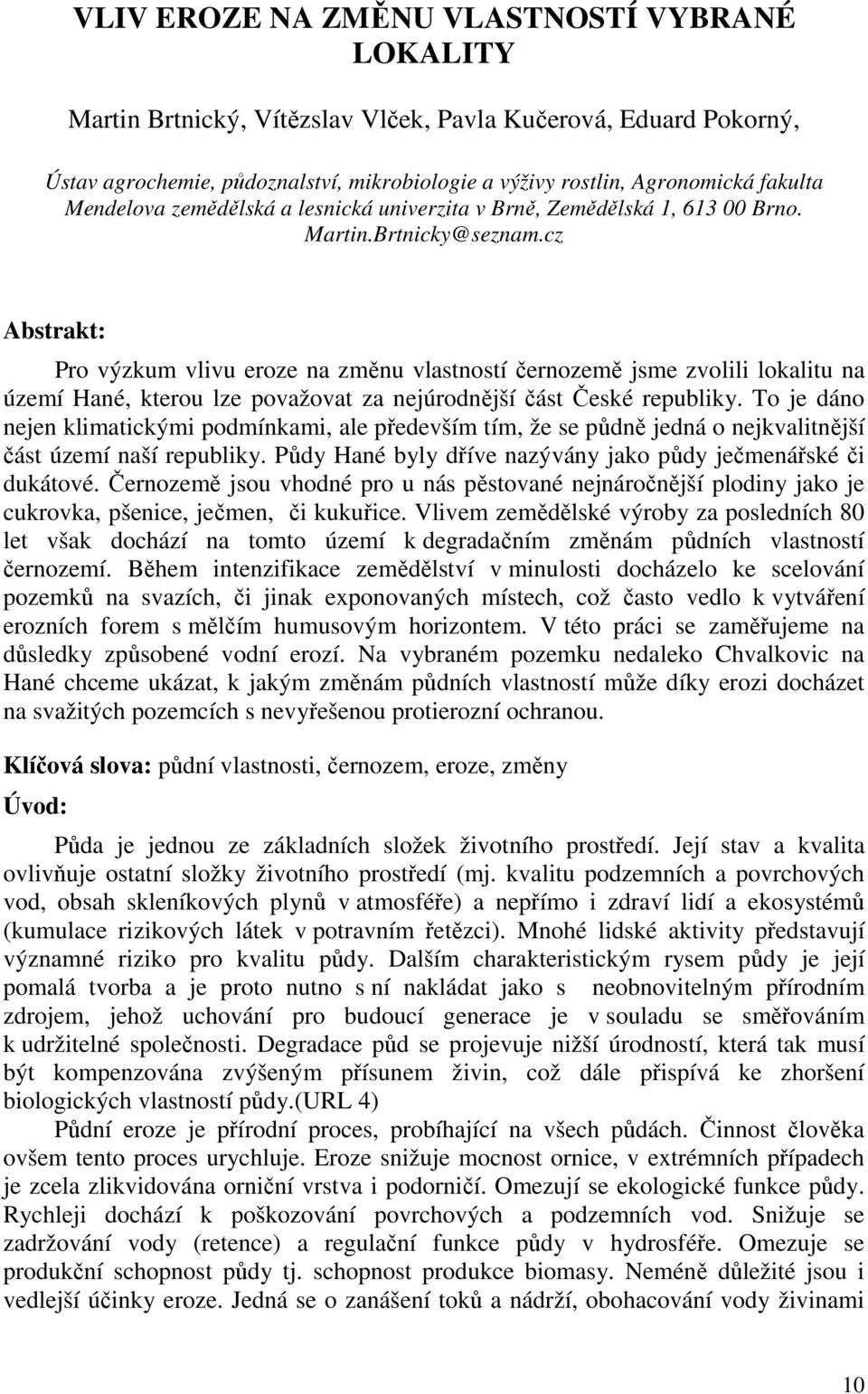 VLIV EROZE NA ZMĚNU VLASTNOSTÍ VYBRANÉ LOKALITY

Martin Brtnický, Vítězslav Vlček, Pavla Kučerová, Eduard Pokorný,

Ústav agrochemie, půdoznalství, mikrobiologie a výživy rostlin, Agronomická fakulta Mendelova zemědělská a lesnická univerzita v Brně, Zemědělská 1, 613 00 Brno. Martin.Brtnicky@seznam.cz

Abstrakt:

Pro výzkum vlivu eroze na změnu vlastností černozemě jsme zvolili lokalitu na území Hané, kterou lze považovat za nejúrodnější část České republiky. To je dáno nejen klimatickými podmínkami, ale především tím, že se půdně jedná o nejkvalitnější část území naší republiky. Půdy Hané byly dříve nazývány jako půdy ječmenářské či dukátové. Černozemě jsou vhodné pro u nás pěstované nejnáročnější plodiny jako je cukrovka, pšenice, ječmen, či kukuřice. Vlivem zemědělské výroby za posledních 80 let však dochází na tomto území k degradačním změnám půdních vlastností černozemí. Během intenzifikace zemědělství v minulosti docházelo ke scelování pozemků na svazích, či jinak exponovaných místech, což často vedlo k vytváření erozních forem s mělčím humusovým horizontem. V této práci se zaměřujeme na důsledky způsobené vodní erozí. Na vybraném pozemku nedaleko Chvalkovic na Hané chceme ukázat, k jakým změnám půdních vlastností může díky erozi docházet na svažitých pozemcích s nevyřešenou protierozní ochranou.

Klíčová slova: půdní vlastnosti, černozem, eroze, změny

Úvod:

Půda je jednou ze základních složek životního prostředí. Její stav a kvalita ovlivňuje ostatní složky životního prostředí (mj. kvalitu podzemních a povrchových vod, obsah skleníkových plynů v atmosféře) a nepřímo i zdraví lidí a ekosystémů (kumulace rizikových látek v potravním řetězci). Mnohé lidské aktivity představují významné riziko pro kvalitu půdy. Dalším charakteristickým rysem půdy je její pomalá tvorba a je proto nutno s ní nakládat jako s neobnovitelným přírodním zdrojem, jehož uchování pro budoucí generace je v souladu se směřováním k udržitelné společnosti. Degradace půd se projevuje nižší úrodností, která tak musí být kompenzována zvýšeným přísunem živin, což dále přispívá ke zhoršení biologických vlastností půdy.(URL 4)

Půdní eroze je přírodní proces, probíhající na všech půdách. Činnost člověka ovšem tento proces urychluje. Eroze snižuje mocnost ornice, v extrémních případech je zcela zlikvidována orniční vrstva i podorničí. Omezují se ekologické funkce půdy. Rychleji dochází k poškozování povrchových a podzemních vod. Snižuje se zadržování vody (retence) a regulační funkce půdy v hydrosféře. Omezuje se produkční schopnost půdy tj. schopnost produkce biomasy. Neméně důležité jsou i vedlejší účinky eroze. Jedná se o zanášení toků a nádrží, obohacování vody živinami

10